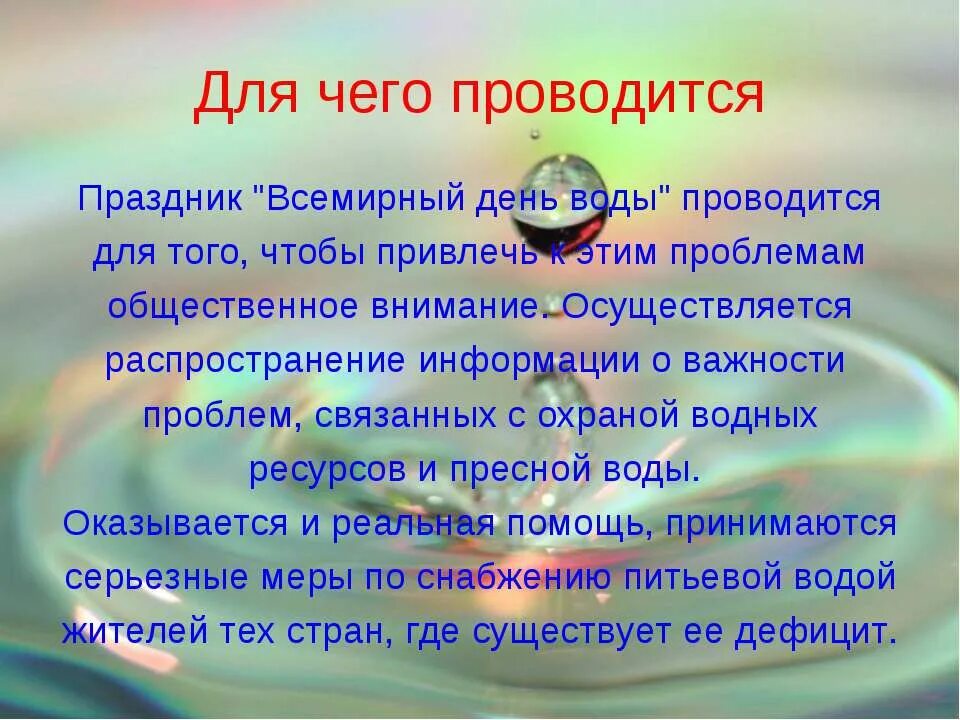 Для чего проводится

Праздник "Всемирный день воды" проводится для того, чтобы привлечь к этим проблемам общественное внимание. Осуществляется распространение информации о важности проблем, связанных с охраной водных ресурсов и пресной воды.
Оказывается и реальная помощь, принимаются серьезные меры по снабжению питьевой водой жителей тех стран, где существует ее дефицит.